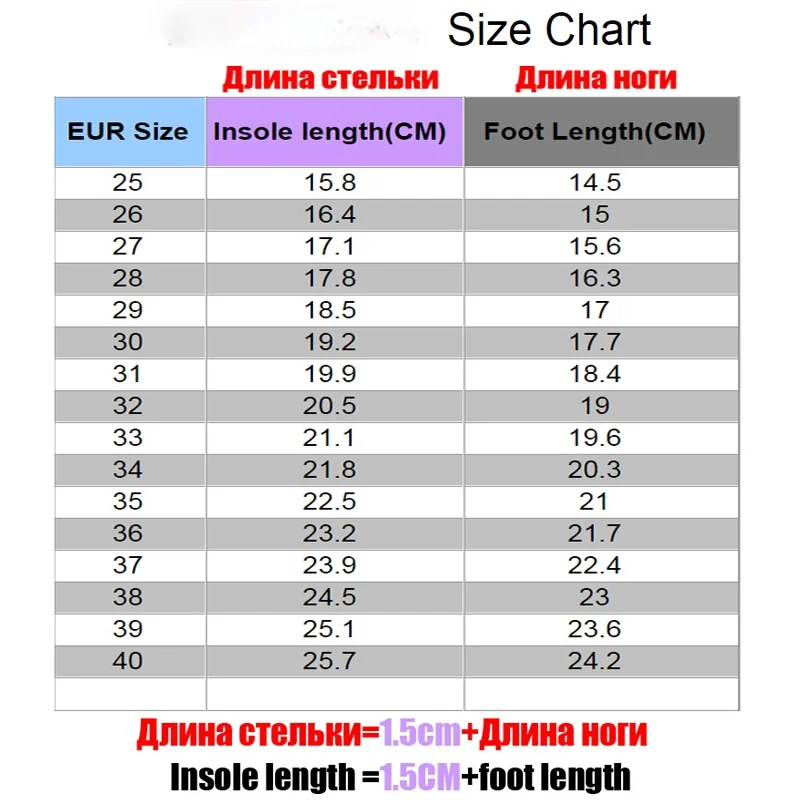 Size Chart

Длина стельки Длина ноги

| EUR Size | Insole length(CM) | Foot Length(CM) |
|---|---|---|
| 25 | 15.8 | 14.5 |
| 26 | 16.4 | 15 |
| 27 | 17.1 | 15.6 |
| 28 | 17.8 | 16.3 |
| 29 | 18.5 | 17 |
| 30 | 19.2 | 17.7 |
| 31 | 19.9 | 18.4 |
| 32 | 20.5 | 19 |
| 33 | 21.1 | 19.6 |
| 34 | 21.8 | 20.3 |
| 35 | 22.5 | 21 |
| 36 | 23.2 | 21.7 |
| 37 | 23.9 | 22.4 |
| 38 | 24.5 | 23 |
| 39 | 25.1 | 23.6 |
| 40 | 25.7 | 24.2 |
| | | |

Длина стельки=1.5cm+Длина ноги

Insole length =1.5CM+foot length